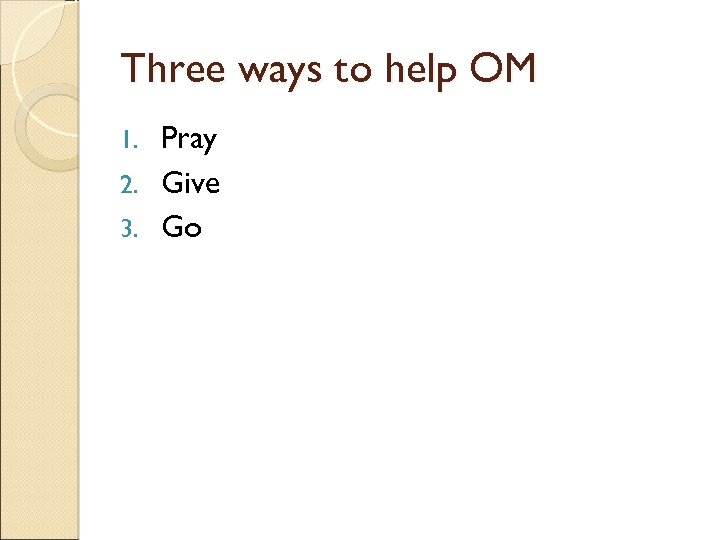 Three ways to help OM

1. Pray
2. Give
3. Go